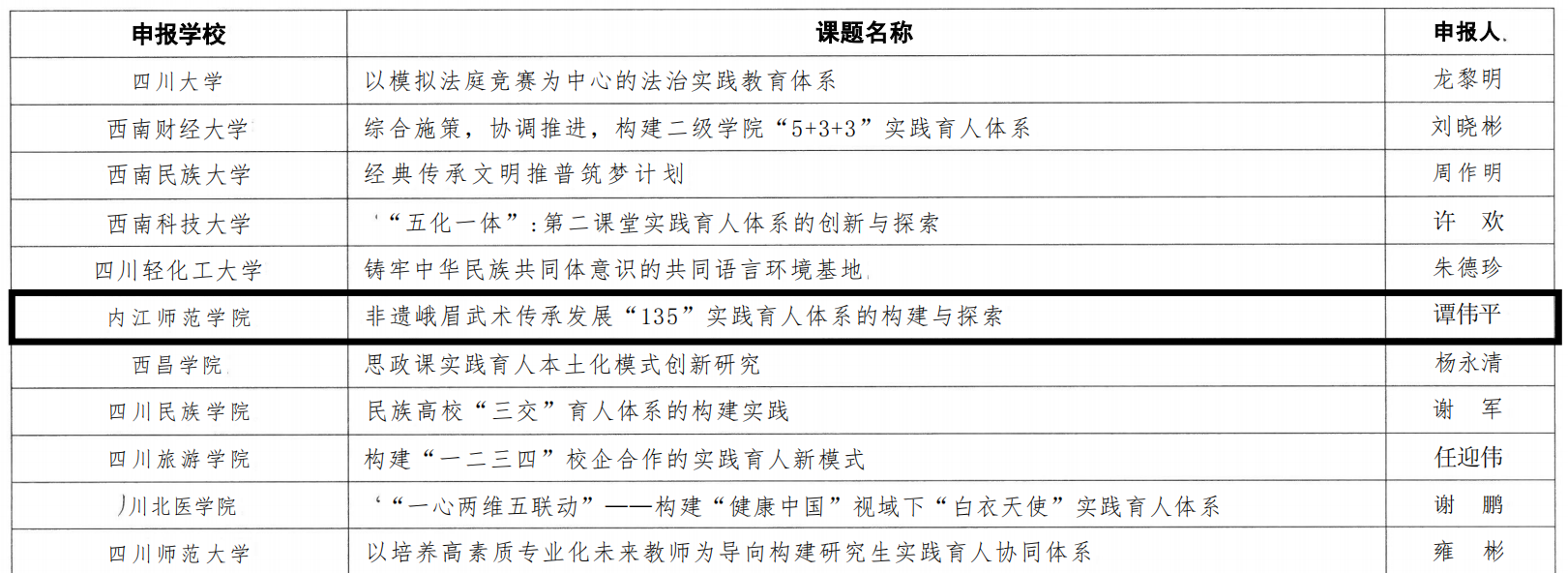 | 申报学校 | 课题名称 | 申报人 |
|---|---|---|
| 四川大学 | 以模拟法庭竞赛为中心的法治实践教育体系 | 龙黎明 |
| 西南财经大学 | 综合施策，协调推进，构建二级学院“5+3+3”实践育人体系 | 刘晓彬 |
| 西南民族大学 | 经典传承文明推普筑梦计划 | 周作明 |
| 西南科技大学 | “五化一体”：第二课堂实践育人体系的创新与探索 | 许 欢 |
| 四川轻化工大学 | 铸牢中华民族共同体意识的共同语言环境基地 | 朱德珍 |
| 内江师范学院 | 非遗峨眉武术传承发展“135”实践育人体系的构建与探索 | 谭伟平 |
| 西昌学院 | 思政课实践育人本土化模式创新研究 | 杨永清 |
| 四川民族学院 | 民族高校“三交”育人体系的构建实践 | 谢 军 |
| 四川旅游学院 | 构建“一二三四”校企合作的实践育人新模式 | 任迎伟 |
| 川北医学院 | “一心两维五联动”——构建“健康中国”视域下“白衣天使”实践育人体系 | 谢 鹏 |
| 四川师范大学 | 以培养高素质专业化未来教师为导向构建研究生实践育人协同体系 | 雍 彬 |